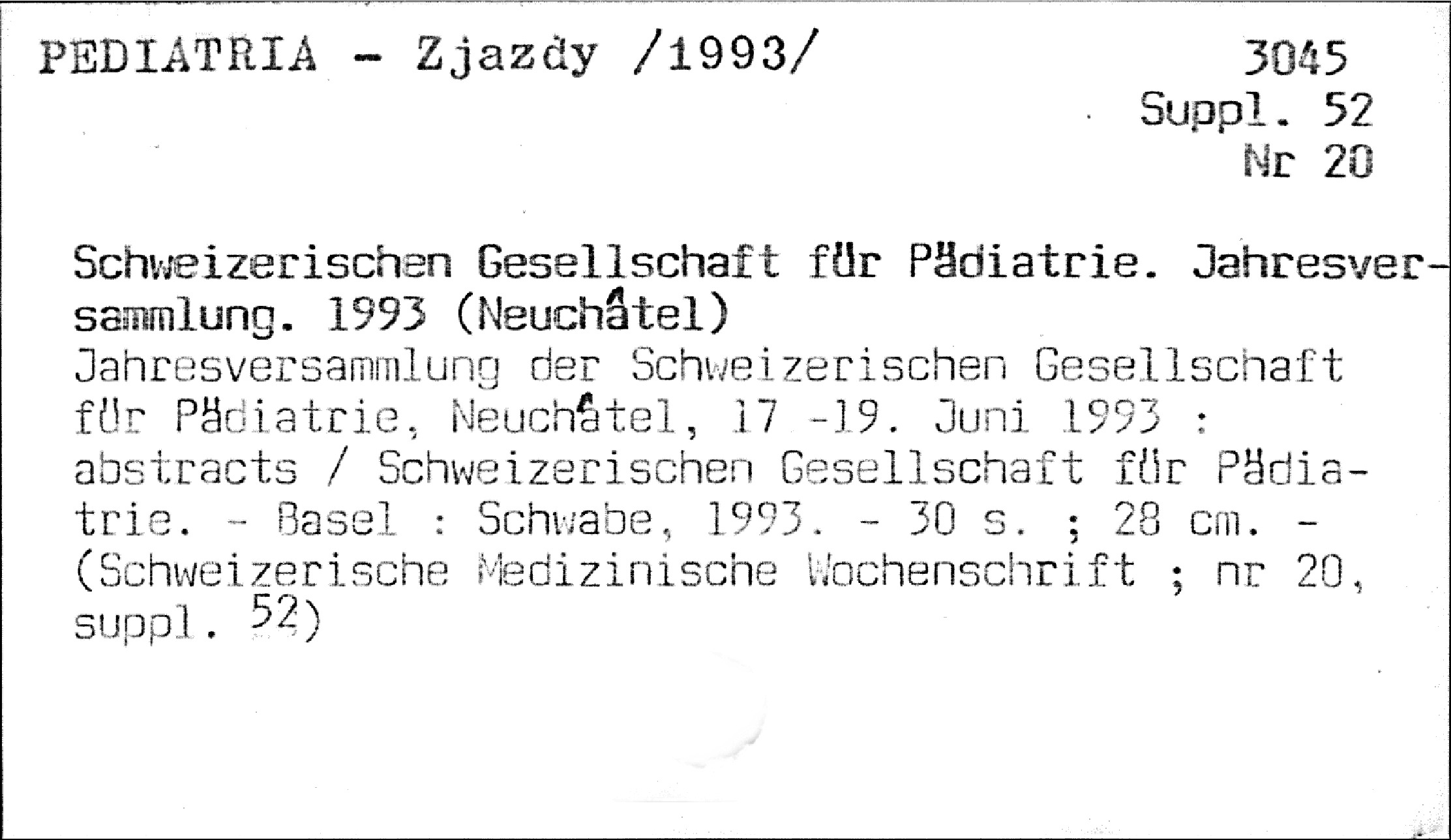 PEDIATRIA - Zjazdy /1993/

3045
Suppl. 52
Nr 20

Schweizerischen Gesellschaft für Pädiatrie. Jahresversammlung. 1993 (Neuchâtel)
Jahresversammlung der Schweizerischen Gesellschaft für Pädiatrie, Neuchâtel, 17 -19. Juni 1993 : abstracts / Schweizerischen Gesellschaft für Pädiatrie. - Basel : Schwabe, 1993. - 30 s. ; 28 cm. - (Schweizerische Medizinische Wochenschrift ; nr 20, suppl. 52)